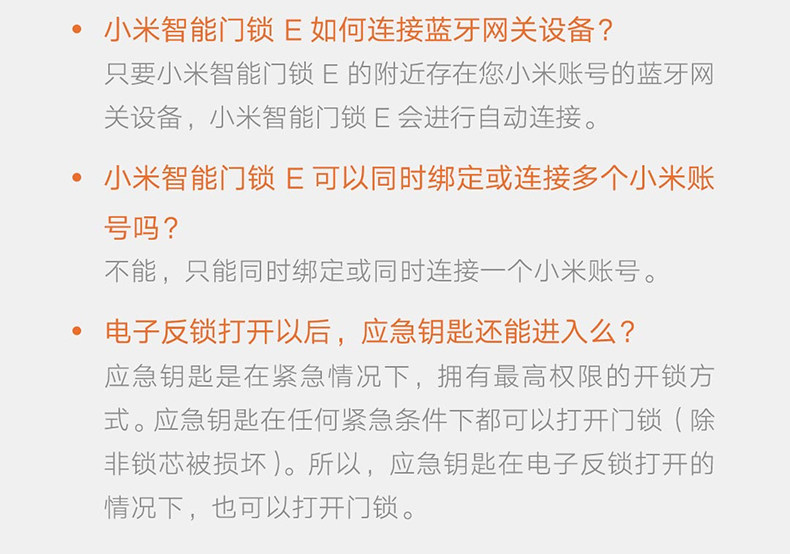 • 小米智能门锁 E 如何连接蓝牙网关设备？
只要小米智能门锁 E 的附近存在您小米账号的蓝牙网关设备，小米智能门锁 E 会进行自动连接。

• 小米智能门锁 E 可以同时绑定或连接多个小米账号吗？
不能，只能同时绑定或同时连接一个小米账号。

• 电子反锁打开以后，应急钥匙还能进入么？
应急钥匙是在紧急情况下，拥有最高权限的开锁方式。应急钥匙在任何紧急条件下都可以打开门锁（除非锁芯被损坏）。所以，应急钥匙在电子反锁打开的情况下，也可以打开门锁。